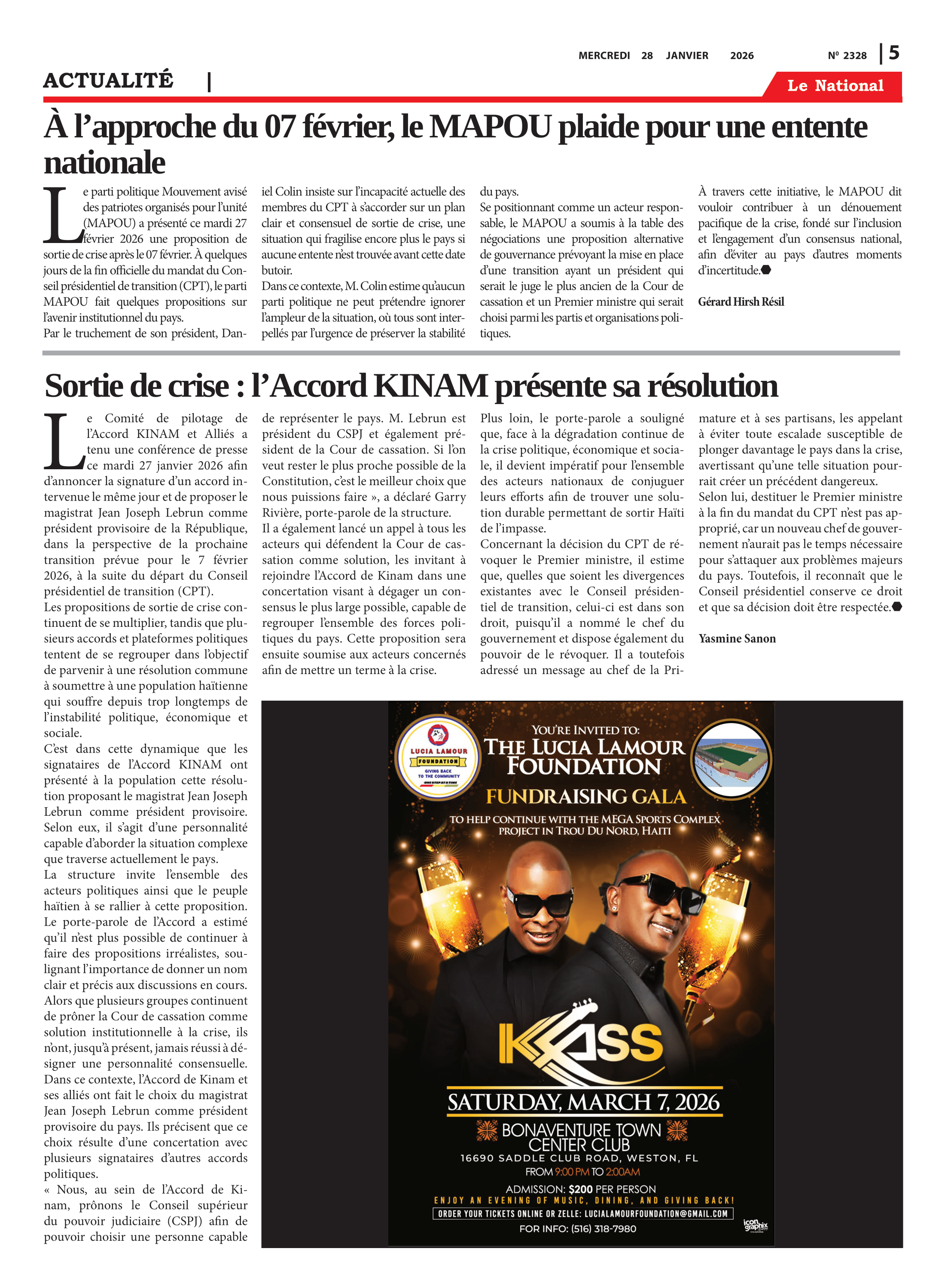 MERCREDI 28 JANVIER 2026

Nº 2328 | 5

ACTUALITÉ |

Le National

À l'approche du 07 février, le MAPOU plaide pour une entente nationale

Le parti politique Mouvement avisé des patriotes organisés pour l'unité (MAPOU) a présenté ce mardi 27 février 2026 une proposition de sortie de crise après le 07 février. À quelques jours de la fin officielle du mandat du Conseil présidentiel de transition (CPT), le parti MAPOU fait quelques propositions sur l'avenir institutionnel du pays.
Par le truchement de son président, Daniel Colin insiste sur l'incapacité actuelle des membres du CPT à s'accorder sur un plan clair et consensuel de sortie de crise, une situation qui fragilise encore plus le pays si aucune entente n'est trouvée avant cette date butoir.
Dans ce contexte, M. Colin estime qu'aucun parti politique ne peut prétendre ignorer l'ampleur de la situation, où tous sont interpellés par l'urgence de préserver la stabilité du pays.
Se positionnant comme un acteur responsable, le MAPOU a soumis à la table des négociations une proposition alternative de gouvernance prévoyant la mise en place d'une transition ayant un président qui serait le juge le plus ancien de la Cour de cassation et un Premier ministre qui serait choisi parmi les partis et organisations politiques.
À travers cette initiative, le MAPOU dit vouloir contribuer à un dénouement pacifique de la crise, fondé sur l'inclusion et l'engagement d'un consensus national, afin d'éviter au pays d'autres moments d'incertitude.

Gérard Hirsh Résil

Sortie de crise : l'Accord KINAM présente sa résolution

Le Comité de pilotage de l'Accord KINAM et Alliés a tenu une conférence de presse ce mardi 27 janvier 2026 afin d'annoncer la signature d'un accord intervenue le même jour et de proposer le magistrat Jean Joseph Lebrun comme président provisoire de la République, dans la perspective de la prochaine transition prévue pour le 7 février 2026, à la suite du départ du Conseil présidentiel de transition (CPT).
Les propositions de sortie de crise continuent de se multiplier, tandis que plusieurs accords et plateformes politiques tentent de se regrouper dans l'objectif de parvenir à une résolution commune à soumettre à une population haïtienne qui souffre depuis trop longtemps de l'instabilité politique, économique et sociale.
C'est dans cette dynamique que les signataires de l'Accord KINAM ont présenté à la population cette résolution proposant le magistrat Jean Joseph Lebrun comme président provisoire. Selon eux, il s'agit d'une personnalité capable d'aborder la situation complexe que traverse actuellement le pays.
La structure invite l'ensemble des acteurs politiques ainsi que le peuple haïtien à se rallier à cette proposition. Le porte-parole de l'Accord a estimé qu'il n'est plus possible de continuer à faire des propositions irréalistes, soulignant l'importance de donner un nom clair et précis aux discussions en cours. Alors que plusieurs groupes continuent de prôner la Cour de cassation comme solution institutionnelle à la crise, ils n'ont, jusqu'à présent, jamais réussi à désigner une personnalité consensuelle. Dans ce contexte, l'Accord de Kinam et ses alliés ont fait le choix du magistrat Jean Joseph Lebrun comme président provisoire du pays. Ils précisent que ce choix résulte d'une concertation avec plusieurs signataires d'autres accords politiques.
« Nous, au sein de l'Accord de Kinam, prônons le Conseil supérieur du pouvoir judiciaire (CSPJ) afin de pouvoir choisir une personne capable de représenter le pays. M. Lebrun est président du CSPJ et également président de la Cour de cassation. Si l'on veut rester le plus proche possible de la Constitution, c'est le meilleur choix que nous puissions faire », a déclaré Garry Rivière, porte-parole de la structure.
Il a également lancé un appel à tous les acteurs qui défendent la Cour de cassation comme solution, les invitant à rejoindre l'Accord de Kinam dans une concertation visant à dégager un consensus le plus large possible, capable de regrouper l'ensemble des forces politiques du pays. Cette proposition sera ensuite soumise aux acteurs concernés afin de mettre un terme à la crise.
Plus loin, le porte-parole a souligné que, face à la dégradation continue de la crise politique, économique et sociale, il devient impératif pour l'ensemble des acteurs nationaux de conjuguer leurs efforts afin de trouver une solution durable permettant de sortir Haïti de l'impasse.
Concernant la décision du CPT de révoquer le Premier ministre, il estime que, quelles que soient les divergences existantes avec le Conseil présidentiel de transition, celui-ci est dans son droit, puisqu'il a nommé le chef du gouvernement et dispose également du pouvoir de le révoquer. Il a toutefois adressé un message au chef de la Primature et à ses partisans, les appelant à éviter toute escalade susceptible de plonger davantage le pays dans la crise, avertissant qu'une telle situation pourrait créer un précédent dangereux.
Selon lui, destituer le Premier ministre à la fin du mandat du CPT n'est pas approprié, car un nouveau chef de gouvernement n'aurait pas le temps nécessaire pour s'attaquer aux problèmes majeurs du pays. Toutefois, il reconnaît que le Conseil présidentiel conserve ce droit et que sa décision doit être respectée.

Yasmine Sanon

LUCIA LAMOUR FOUNDATION GIVING BACK TO THE COMMUNITY ONE STEP AT A TIME

YOU'RE INVITED TO:
THE LUCIA LAMOUR FOUNDATION
FUNDRAISING GALA
TO HELP CONTINUE WITH THE MEGA SPORTS COMPLEX PROJECT IN TROU DU NORD, HAITI

KASS

SATURDAY, MARCH 7, 2026
BONAVENTURE TOWN CENTER CLUB
16690 SADDLE CLUB ROAD, WESTON, FL
FROM 9:00 PM TO 2:00AM
ADMISSION: $200 PER PERSON
ENJOY AN EVENING OF MUSIC, DINING, AND GIVING BACK!
ORDER YOUR TICKETS ONLINE OR ZELLE: LUCIALAMOURFOUNDATION@GMAIL.COM
FOR INFO: (516) 318-7980

icon graphix